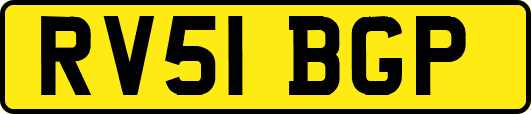 RV51 BGP